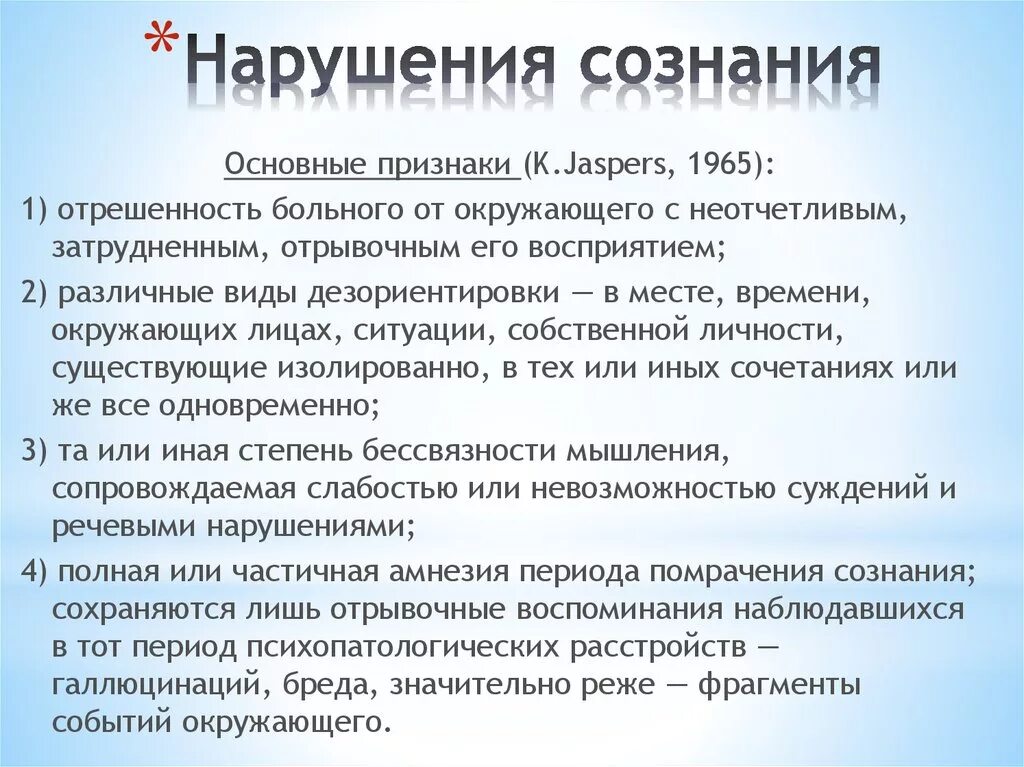 *Нарушения сознания

Основные признаки (K.Jaspers, 1965):

1) отрешенность больного от окружающего с неотчетливым, затрудненным, отрывочным его восприятием;

2) различные виды дезориентировки — в месте, времени, окружающих лицах, ситуации, собственной личности, существующие изолированно, в тех или иных сочетаниях или же все одновременно;

3) та или иная степень бессвязности мышления, сопровождаемая слабостью или невозможностью суждений и речевыми нарушениями;

4) полная или частичная амнезия периода помрачения сознания; сохраняются лишь отрывочные воспоминания наблюдавшихся в тот период психопатологических расстройств — галлюцинаций, бреда, значительно реже — фрагменты событий окружающего.